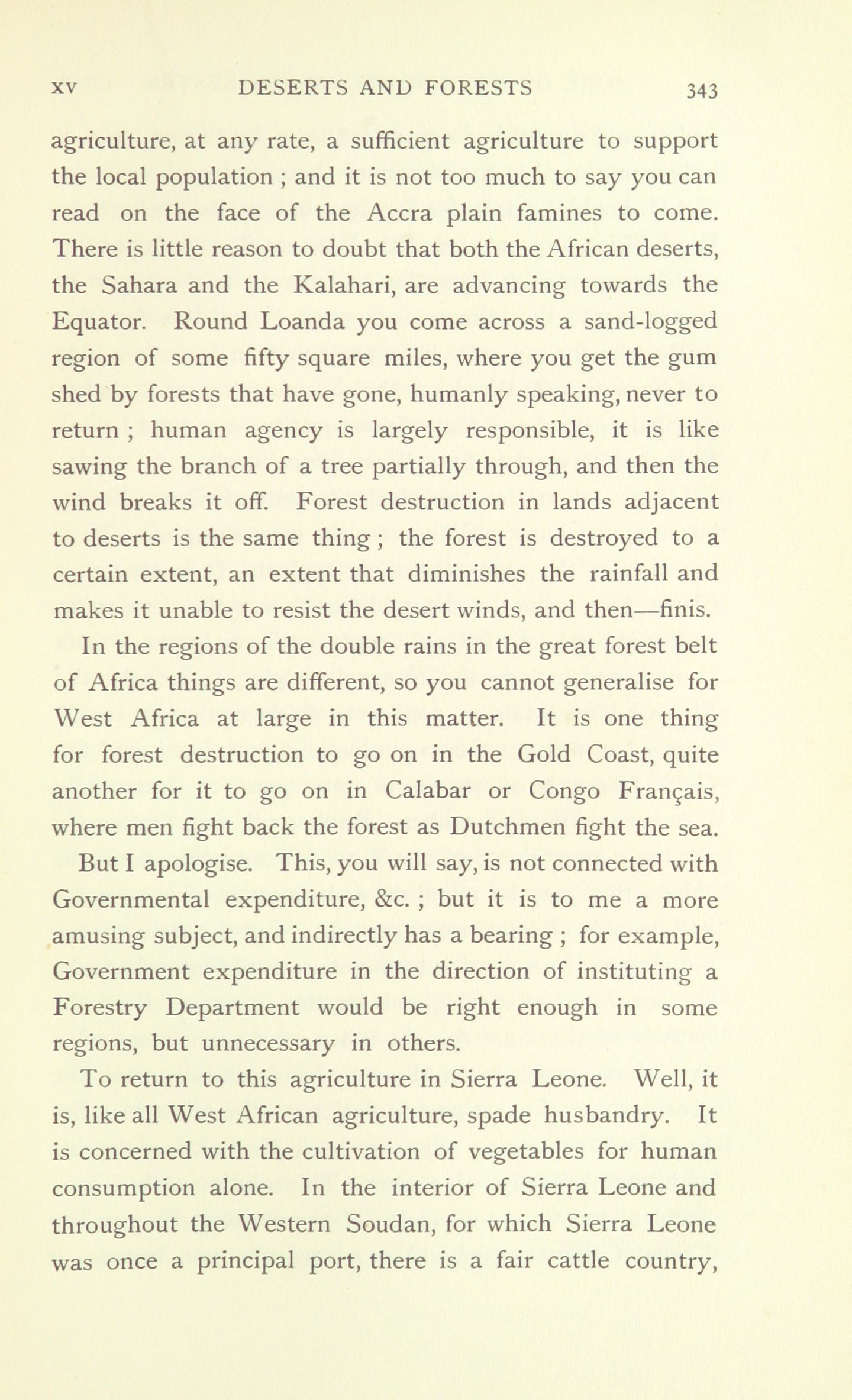 XV DESERTS AND FORESTS 343

agriculture, at any rate, a sufficient agriculture to support the local population ; and it is not too much to say you can read on the face of the Accra plain famines to come. There is little reason to doubt that both the African deserts, the Sahara and the Kalahari, are advancing towards the Equator. Round Loanda you come across a sand-logged region of some fifty square miles, where you get the gum shed by forests that have gone, humanly speaking, never to return ; human agency is largely responsible, it is like sawing the branch of a tree partially through, and then the wind breaks it off. Forest destruction in lands adjacent to deserts is the same thing ; the forest is destroyed to a certain extent, an extent that diminishes the rainfall and makes it unable to resist the desert winds, and then—finis.

In the regions of the double rains in the great forest belt of Africa things are different, so you cannot generalise for West Africa at large in this matter. It is one thing for forest destruction to go on in the Gold Coast, quite another for it to go on in Calabar or Congo Français, where men fight back the forest as Dutchmen fight the sea.

But I apologise. This, you will say, is not connected with Governmental expenditure, &c. ; but it is to me a more amusing subject, and indirectly has a bearing ; for example, Government expenditure in the direction of instituting a Forestry Department would be right enough in some regions, but unnecessary in others.

To return to this agriculture in Sierra Leone. Well, it is, like all West African agriculture, spade husbandry. It is concerned with the cultivation of vegetables for human consumption alone. In the interior of Sierra Leone and throughout the Western Soudan, for which Sierra Leone was once a principal port, there is a fair cattle country,